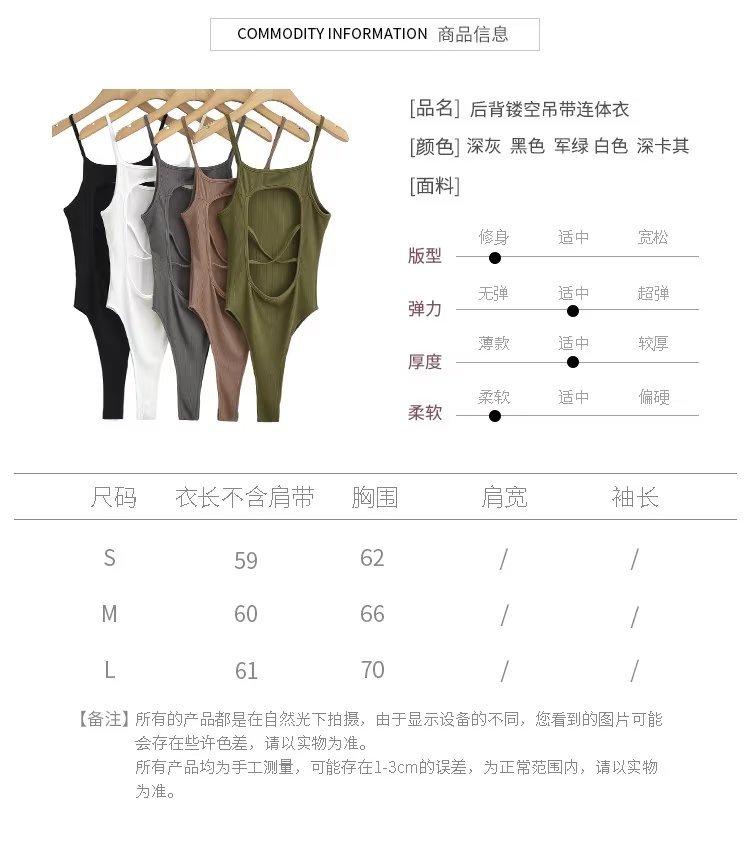 COMMODITY INFORMATION 商品信息

[品名] 后背镂空吊带连体衣

[颜色] 深灰 黑色 军绿 白色 深卡其

[面料]

版型 修身 适中 宽松

弹力 无弹 适中 超弹

厚度 薄款 适中 较厚

柔软 柔软 适中 偏硬

| 尺码 | 衣长不含肩带 | 胸围 | 肩宽 | 袖长 |
|---|---|---|---|---|
| S | 59 | 62 | / | / |
| M | 60 | 66 | / | / |
| L | 61 | 70 | / | / |

【备注】所有的产品都是在自然光下拍摄，由于显示设备的不同，您看到的图片可能会存在些许色差，请以实物为准。
所有产品均为手工测量，可能存在1-3cm的误差，为正常范围内，请以实物为准。